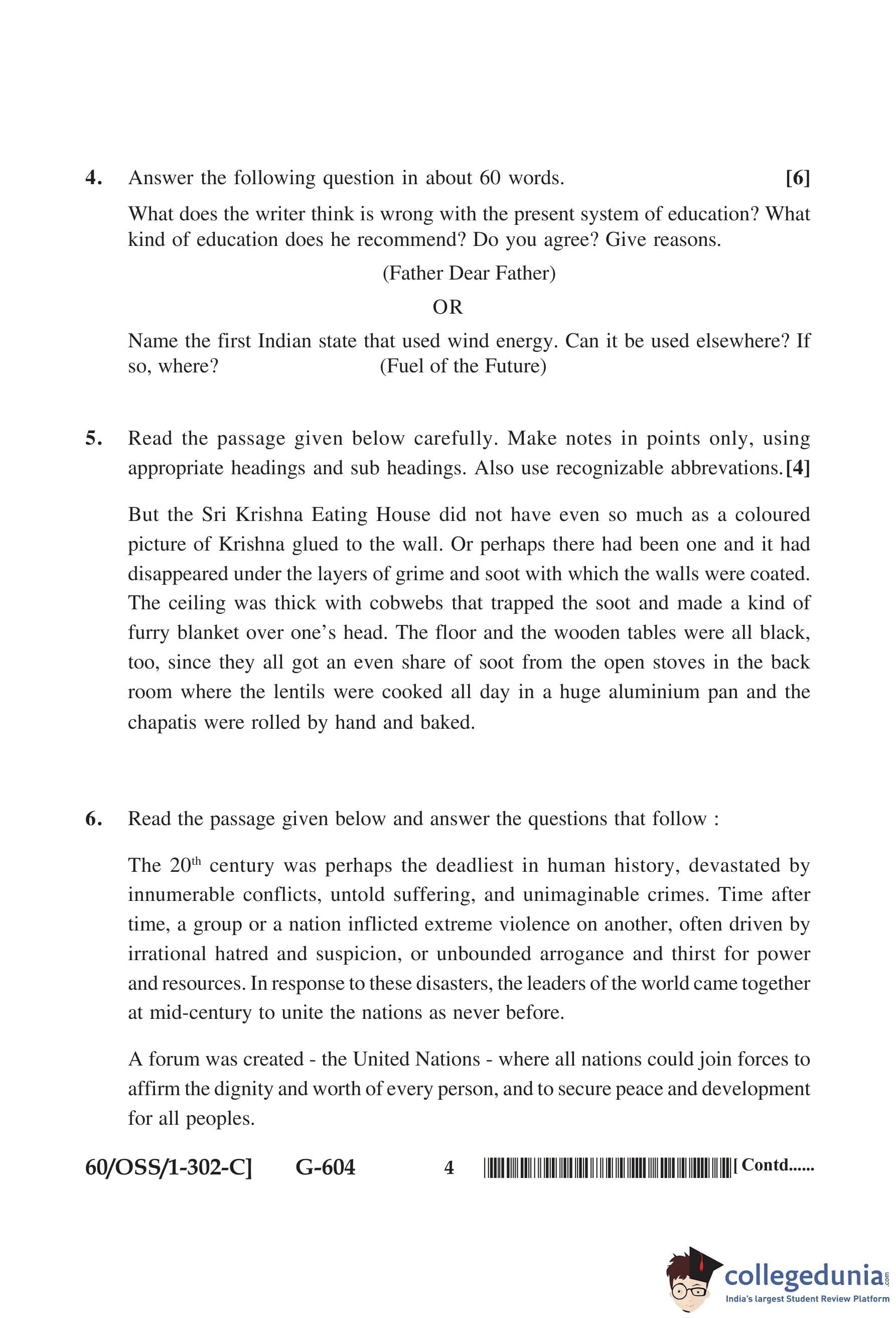 4. Answer the following question in about 60 words. [6]

What does the writer think is wrong with the present system of education? What kind of education does he recommend? Do you agree? Give reasons.

(Father Dear Father)

OR

Name the first Indian state that used wind energy. Can it be used elsewhere? If so, where? (Fuel of the Future)

5. Read the passage given below carefully. Make notes in points only, using appropriate headings and sub headings. Also use recognizable abbrevations. [4]

But the Sri Krishna Eating House did not have even so much as a coloured picture of Krishna glued to the wall. Or perhaps there had been one and it had disappeared under the layers of grime and soot with which the walls were coated. The ceiling was thick with cobwebs that trapped the soot and made a kind of furry blanket over one's head. The floor and the wooden tables were all black, too, since they all got an even share of soot from the open stoves in the back room where the lentils were cooked all day in a huge aluminium pan and the chapatis were rolled by hand and baked.

6. Read the passage given below and answer the questions that follow :

The $20^{th}$ century was perhaps the deadliest in human history, devastated by innumerable conflicts, untold suffering, and unimaginable crimes. Time after time, a group or a nation inflicted extreme violence on another, often driven by irrational hatred and suspicion, or unbounded arrogance and thirst for power and resources. In response to these disasters, the leaders of the world came together at mid-century to unite the nations as never before.

A forum was created - the United Nations - where all nations could join forces to affirm the dignity and worth of every person, and to secure peace and development for all peoples.

60/OSS/1-302-C] G-604 4 [ Contd......

collegedunia.com
India's largest Student Review Platform